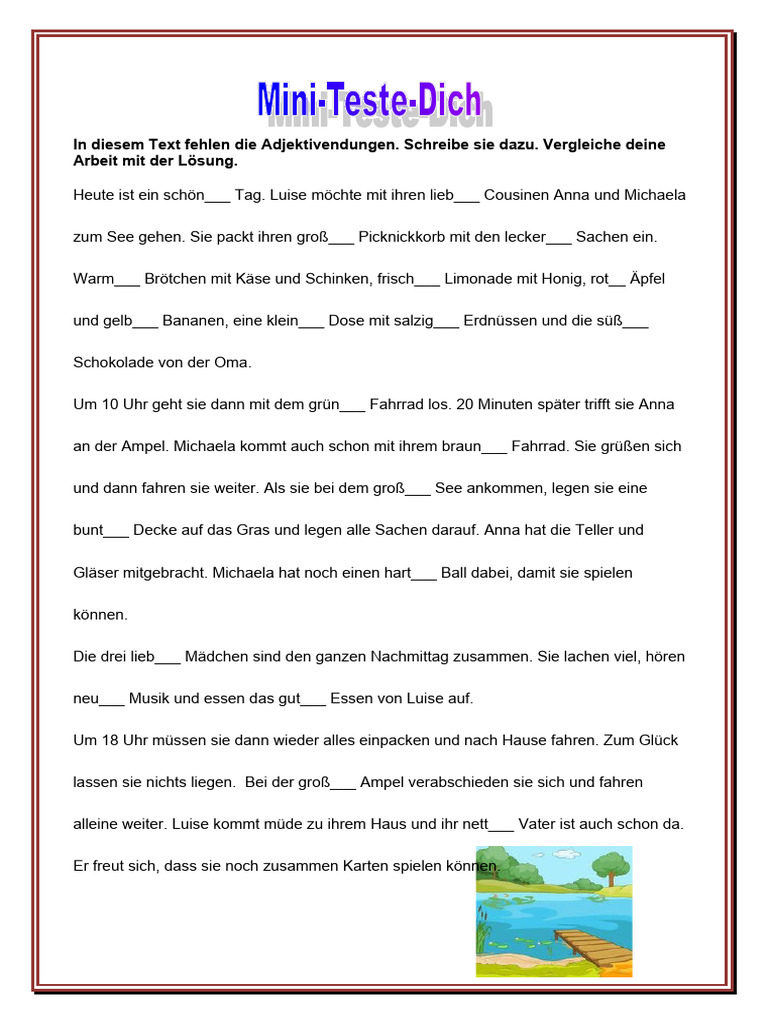 Mini-Teste-Dich

In diesem Text fehlen die Adjektivendungen. Schreibe sie dazu. Vergleiche deine Arbeit mit der Lösung.

Heute ist ein schön___ Tag. Luise möchte mit ihren lieb___ Cousinen Anna und Michaela zum See gehen. Sie packt ihren groß___ Picknickkorb mit den lecker___ Sachen ein. Warm___ Brötchen mit Käse und Schinken, frisch___ Limonade mit Honig, rot__ Äpfel und gelb___ Bananen, eine klein___ Dose mit salzig___ Erdnüssen und die süß___ Schokolade von der Oma.

Um 10 Uhr geht sie dann mit dem grün___ Fahrrad los. 20 Minuten später trifft sie Anna an der Ampel. Michaela kommt auch schon mit ihrem braun___ Fahrrad. Sie grüßen sich und dann fahren sie weiter. Als sie bei dem groß___ See ankommen, legen sie eine bunt___ Decke auf das Gras und legen alle Sachen darauf. Anna hat die Teller und Gläser mitgebracht. Michaela hat noch einen hart___ Ball dabei, damit sie spielen können.

Die drei lieb___ Mädchen sind den ganzen Nachmittag zusammen. Sie lachen viel, hören neu___ Musik und essen das gut___ Essen von Luise auf.

Um 18 Uhr müssen sie dann wieder alles einpacken und nach Hause fahren. Zum Glück lassen sie nichts liegen. Bei der groß___ Ampel verabschieden sie sich und fahren alleine weiter. Luise kommt müde zu ihrem Haus und ihr nett___ Vater ist auch schon da. Er freut sich, dass sie noch zusammen Karten spielen können.